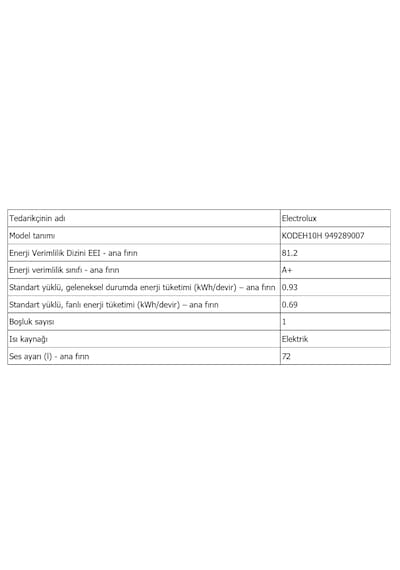 | Tedarikçinin adı | Electrolux |
|---|---|
| Model tanımı | KODEH10H 949289007 |
| Enerji Verimlilik Dizini EEI - ana fırın | 81.2 |
| Enerji verimlilik sınıfı - ana fırın | A+ |
| Standart yüklü, geleneksel durumda enerji tüketimi (kWh/devir) – ana fırın | 0.93 |
| Standart yüklü, fanlı enerji tüketimi (kWh/devir) – ana fırın | 0.69 |
| Boşluk sayısı | 1 |
| Isı kaynağı | Elektrik |
| Ses ayarı (l) - ana fırın | 72 |